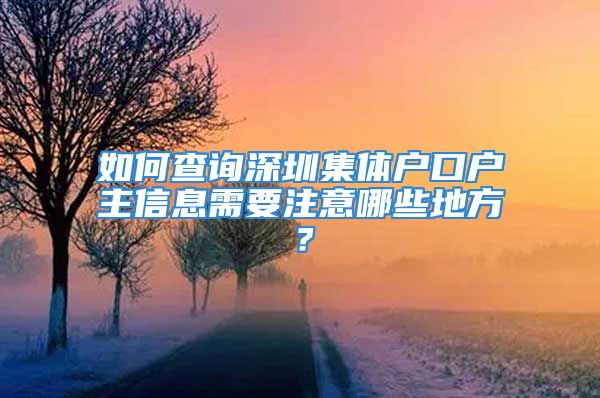 如何查询深圳集体户口户主信息需要注意哪些地方？